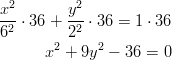 $\frac{x^2}{6^2} \cdot 36 + \frac{y^2}{2^2} \cdot 36 = 1 \cdot 36$

$x^2 + 9y^2 - 36 = 0$